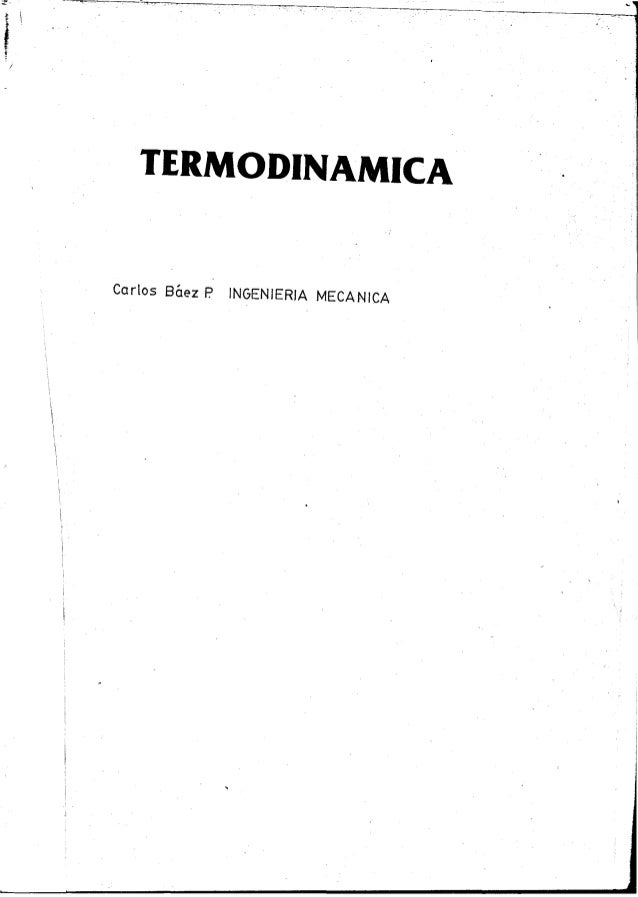 TERMODINAMICA

Carlos Báez P. INGENIERIA MECANICA